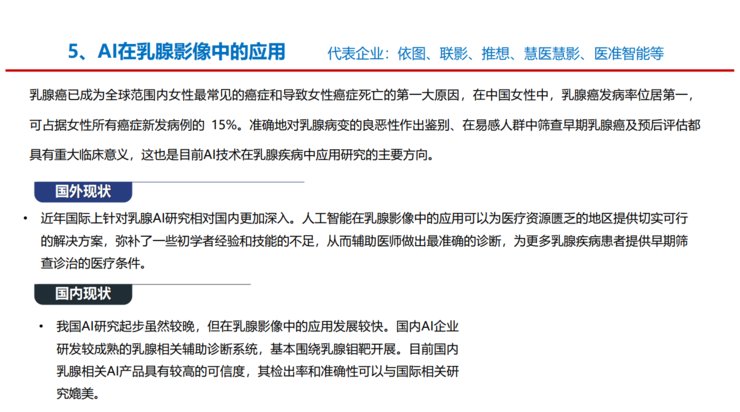 5、AI在乳腺影像中的应用

代表企业：依图、联影、推想、慧医慧影、医准智能等

乳腺癌已成为全球范围内女性最常见的癌症和导致女性癌症死亡的第一大原因，在中国女性中，乳腺癌发病率位居第一，可占据女性所有癌症新发病例的 15%。准确地对乳腺病变的良恶性作出鉴别、在易感人群中筛查早期乳腺癌及预后评估都具有重大临床意义，这也是目前AI技术在乳腺疾病中应用研究的主要方向。

国外现状

• 近年国际上针对乳腺AI研究相对国内更加深入。人工智能在乳腺影像中的应用可以为医疗资源匮乏的地区提供切实可行的解决方案，弥补了一些初学者经验和技能的不足，从而辅助医师做出最准确的诊断，为更多乳腺疾病患者提供早期筛查诊治的医疗条件。

国内现状

• 我国AI研究起步虽然较晚，但在乳腺影像中的应用发展较快。国内AI企业研发较成熟的乳腺相关辅助诊断系统，基本围绕乳腺钼靶开展。目前国内乳腺相关AI产品具有较高的可信度，其检出率和准确性可以与国际相关研究媲美。